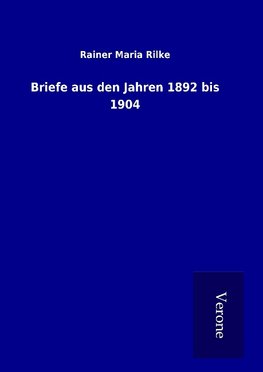 Rainer Maria Rilke

Briefe aus den Jahren 1892 bis 1904

Verone